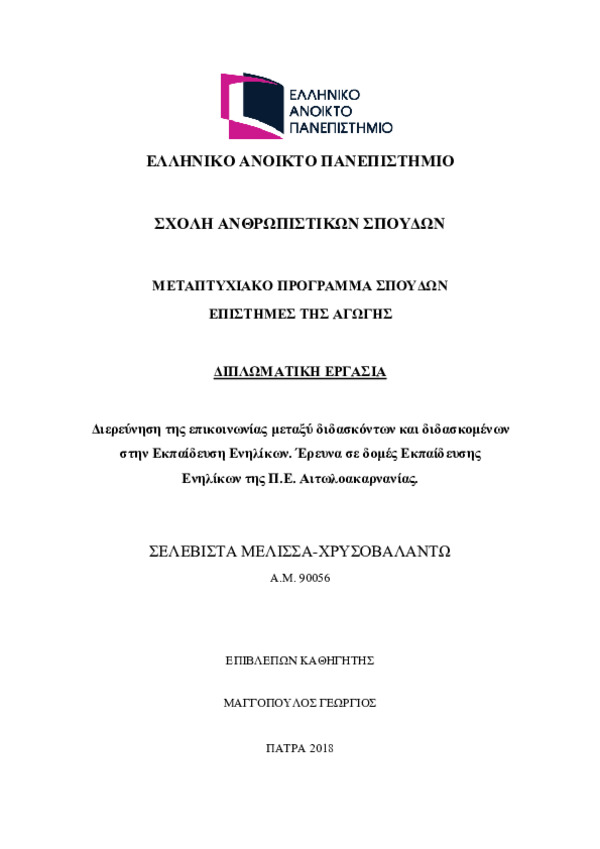 ΕΛΛΗΝΙΚΟ ΑΝΟΙΚΤΟ ΠΑΝΕΠΙΣΤΗΜΙΟ

ΕΛΛΗΝΙΚΟ ΑΝΟΙΚΤΟ ΠΑΝΕΠΙΣΤΗΜΙΟ

ΣΧΟΛΗ ΑΝΘΡΩΠΙΣΤΙΚΩΝ ΣΠΟΥΔΩΝ

ΜΕΤΑΠΤΥΧΙΑΚΟ ΠΡΟΓΡΑΜΜΑ ΣΠΟΥΔΩΝ
ΕΠΙΣΤΗΜΕΣ ΤΗΣ ΑΓΩΓΗΣ

ΔΙΠΛΩΜΑΤΙΚΗ ΕΡΓΑΣΙΑ

Διερεύνηση της επικοινωνίας μεταξύ διδασκόντων και διδασκομένων στην Εκπαίδευση Ενηλίκων. Έρευνα σε δομές Εκπαίδευσης Ενηλίκων της Π.Ε. Αιτωλοακαρνανίας.

ΣΕΛΕΒΙΣΤΑ ΜΕΛΙΣΣΑ-ΧΡΥΣΟΒΑΛΑΝΤΩ
Α.Μ. 90056

ΕΠΙΒΛΕΠΩΝ ΚΑΘΗΓΗΤΗΣ

ΜΑΓΓΟΠΟΥΛΟΣ ΓΕΩΡΓΙΟΣ

ΠΑΤΡΑ 2018